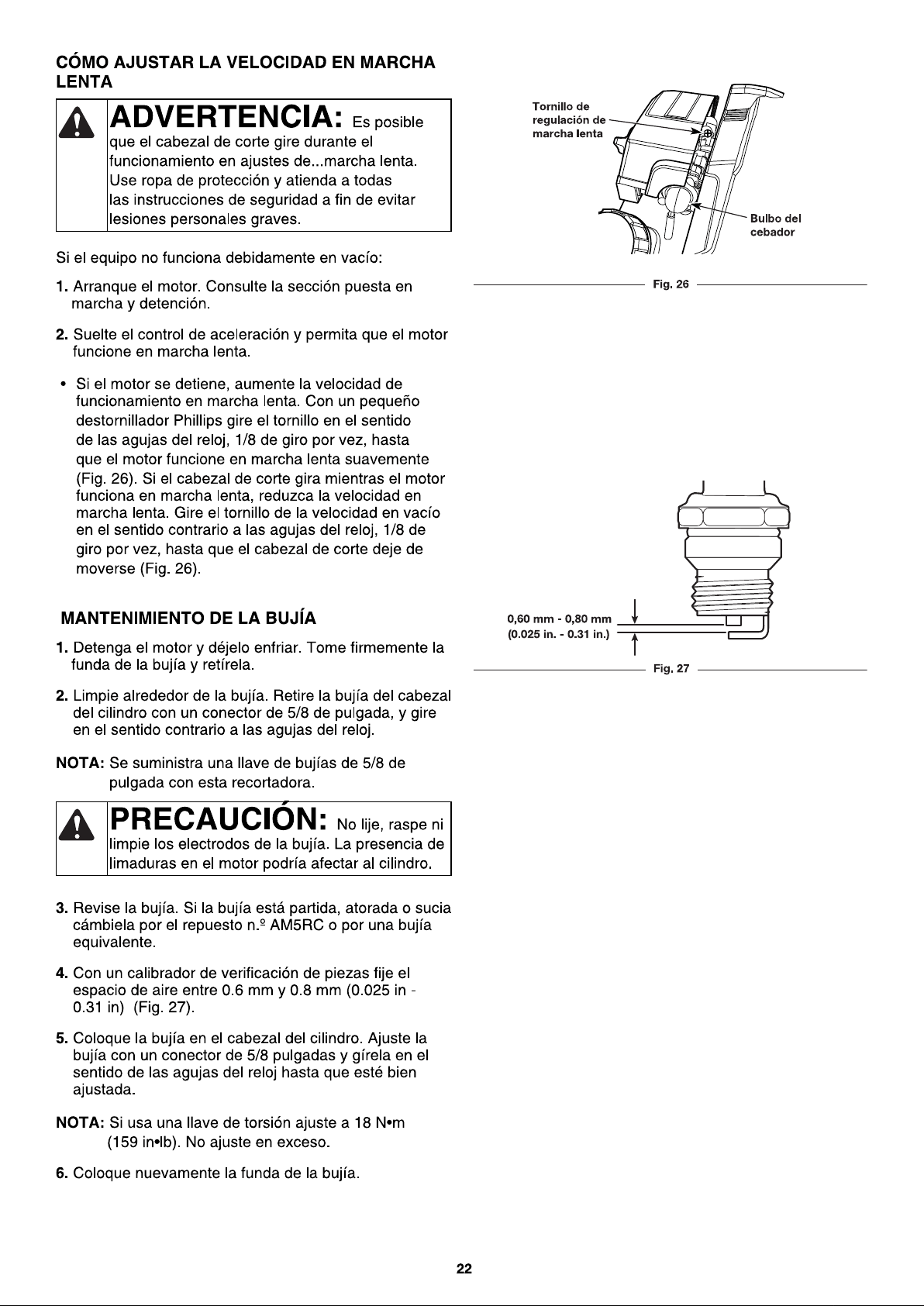 CÓMO AJUSTAR LA VELOCIDAD EN MARCHA LENTA

ADVERTENCIA: Es posible que el cabezal de corte gire durante el funcionamiento en ajustes de...marcha lenta. Use ropa de protección y atienda a todas las instrucciones de seguridad a fin de evitar lesiones personales graves.

Si el equipo no funciona debidamente en vacío:

1. Arranque el motor. Consulte la sección puesta en marcha y detención.

2. Suelte el control de aceleración y permita que el motor funcione en marcha lenta.

• Si el motor se detiene, aumente la velocidad de funcionamiento en marcha lenta. Con un pequeño destornillador Phillips gire el tornillo en el sentido de las agujas del reloj, 1/8 de giro por vez, hasta que el motor funcione en marcha lenta suavemente (Fig. 26). Si el cabezal de corte gira mientras el motor funciona en marcha lenta, reduzca la velocidad en marcha lenta. Gire el tornillo de la velocidad en vacío en el sentido contrario a las agujas del reloj, 1/8 de giro por vez, hasta que el cabezal de corte deje de moverse (Fig. 26).

MANTENIMIENTO DE LA BUJÍA

1. Detenga el motor y déjelo enfriar. Tome firmemente la funda de la bujía y retírela.

2. Limpie alrededor de la bujía. Retire la bujía del cabezal del cilindro con un conector de 5/8 de pulgada, y gire en el sentido contrario a las agujas del reloj.

NOTA: Se suministra una llave de bujías de 5/8 de pulgada con esta recortadora.

PRECAUCIÓN: No lije, raspe ni limpie los electrodos de la bujía. La presencia de limaduras en el motor podría afectar al cilindro.

3. Revise la bujía. Si la bujía está partida, atorada o sucia cámbiela por el repuesto n.º AM5RC o por una bujía equivalente.

4. Con un calibrador de verificación de piezas fije el espacio de aire entre 0.6 mm y 0.8 mm (0.025 in - 0.31 in) (Fig. 27).

5. Coloque la bujía en el cabezal del cilindro. Ajuste la bujía con un conector de 5/8 pulgadas y gírela en el sentido de las agujas del reloj hasta que esté bien ajustada.

NOTA: Si usa una llave de torsión ajuste a 18 N•m (159 in•lb). No ajuste en exceso.

6. Coloque nuevamente la funda de la bujía.

Tornillo de regulación de marcha lenta
Bulbo del cebador
Fig. 26

0,60 mm - 0,80 mm
(0.025 in. - 0.31 in.)
Fig. 27

22